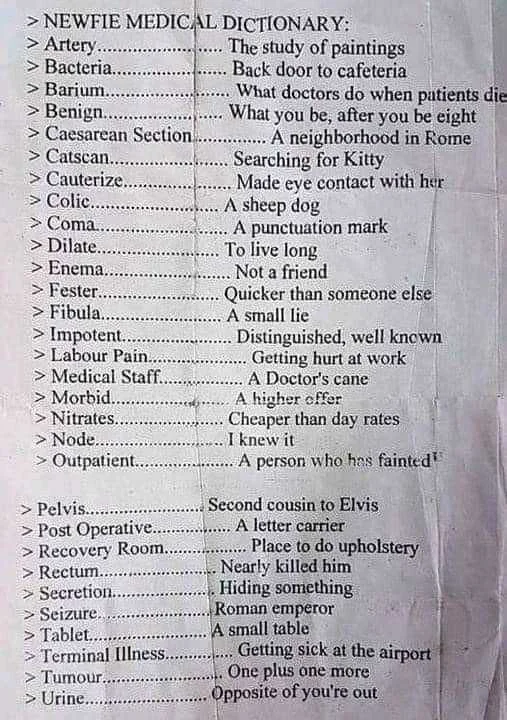 > NEWFIE MEDICAL DICTIONARY:
> Artery The study of paintings
> Bacteria Back door to cafeteria
> Barium What doctors do when patients die
> Benign What you be, after you be eight
> Caesarean Section A neighborhood in Rome
> Catscan Searching for Kitty
> Cauterize Made eye contact with her
> Colic A sheep dog
> Coma A punctuation mark
> Dilate To live long
> Enema Not a friend
> Fester Quicker than someone else
> Fibula A small lie
> Impotent Distinguished, well known
> Labour Pain Getting hurt at work
> Medical Staff A Doctor's cane
> Morbid A higher offer
> Nitrates Cheaper than day rates
> Node I knew it
> Outpatient A person who has fainted

> Pelvis Second cousin to Elvis
> Post Operative A letter carrier
> Recovery Room Place to do upholstery
> Rectum Nearly killed him
> Secretion Hiding something
> Seizure Roman emperor
> Tablet A small table
> Terminal Illness Getting sick at the airport
> Tumour One plus one more
> Urine Opposite of you're out